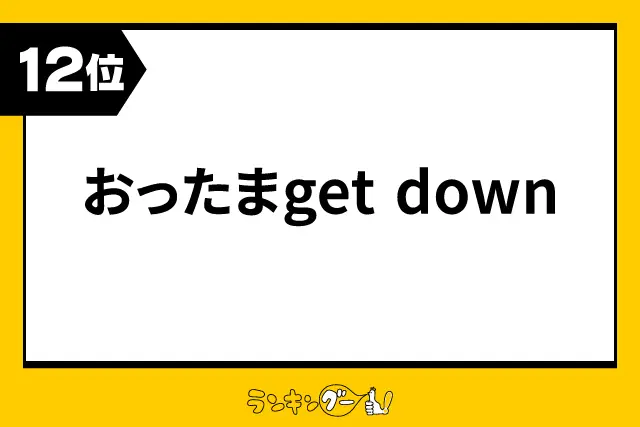 12位

おったまget down

ランキングー!